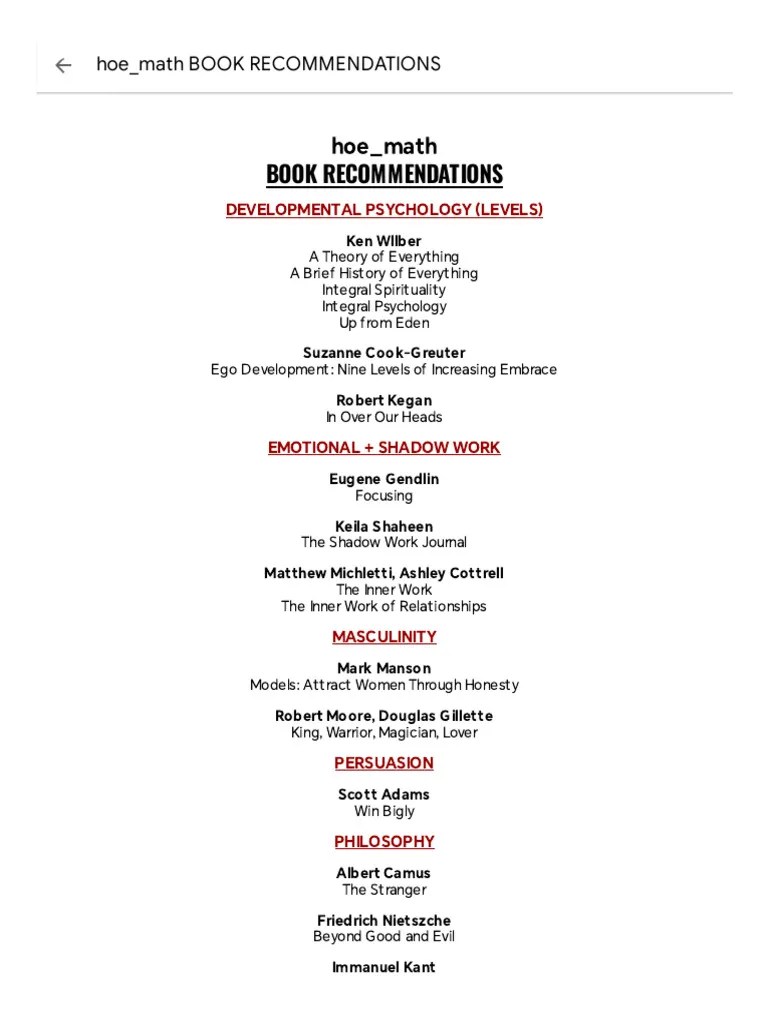 hoe_math BOOK RECOMMENDATIONS

hoe_math
BOOK RECOMMENDATIONS

DEVELOPMENTAL PSYCHOLOGY (LEVELS)

Ken Wilber
A Theory of Everything
A Brief History of Everything
Integral Spirituality
Integral Psychology
Up from Eden

Suzanne Cook-Greuter
Ego Development: Nine Levels of Increasing Embrace

Robert Kegan
In Over Our Heads

EMOTIONAL + SHADOW WORK

Eugene Gendlin
Focusing

Keila Shaheen
The Shadow Work Journal

Matthew Michletti, Ashley Cottrell
The Inner Work
The Inner Work of Relationships

MASCULINITY

Mark Manson
Models: Attract Women Through Honesty

Robert Moore, Douglas Gillette
King, Warrior, Magician, Lover

PERSUASION

Scott Adams
Win Bigly

PHILOSOPHY

Albert Camus
The Stranger

Friedrich Nietszche
Beyond Good and Evil

Immanuel Kant